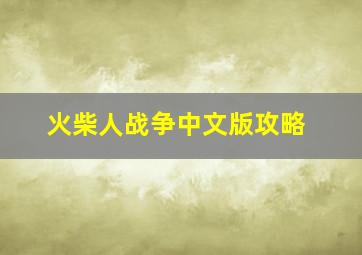 火柴人战争中文版攻略